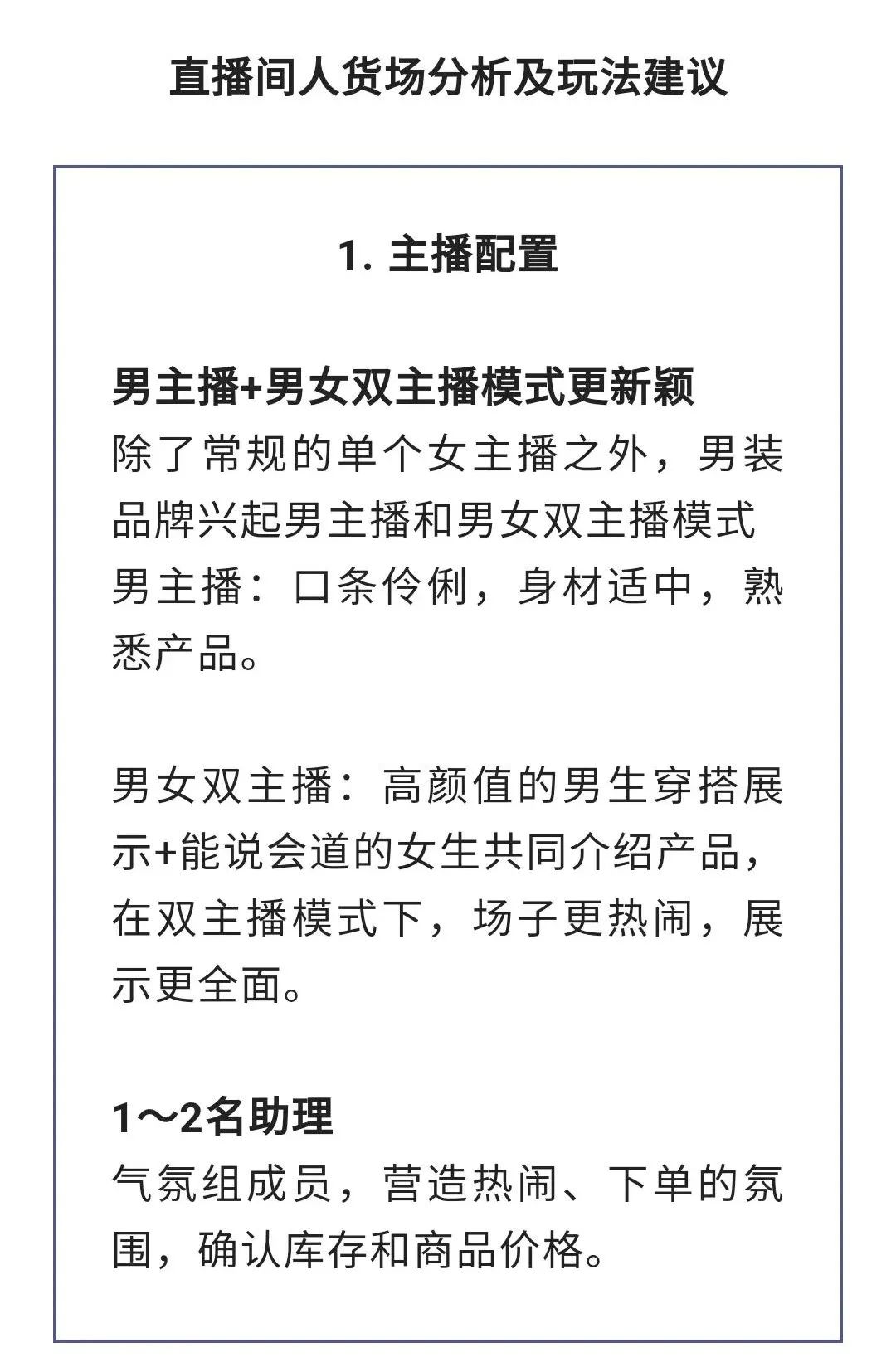 直播间人货场分析及玩法建议

1. 主播配置

男主播+男女双主播模式更新颖
除了常规的单个女主播之外，男装品牌兴起男主播和男女双主播模式
男主播：口条伶俐，身材适中，熟悉产品。

男女双主播：高颜值的男生穿搭展示+能说会道的女生共同介绍产品，在双主播模式下，场子更热闹，展示更全面。

1～2名助理
气氛组成员，营造热闹、下单的氛围，确认库存和商品价格。